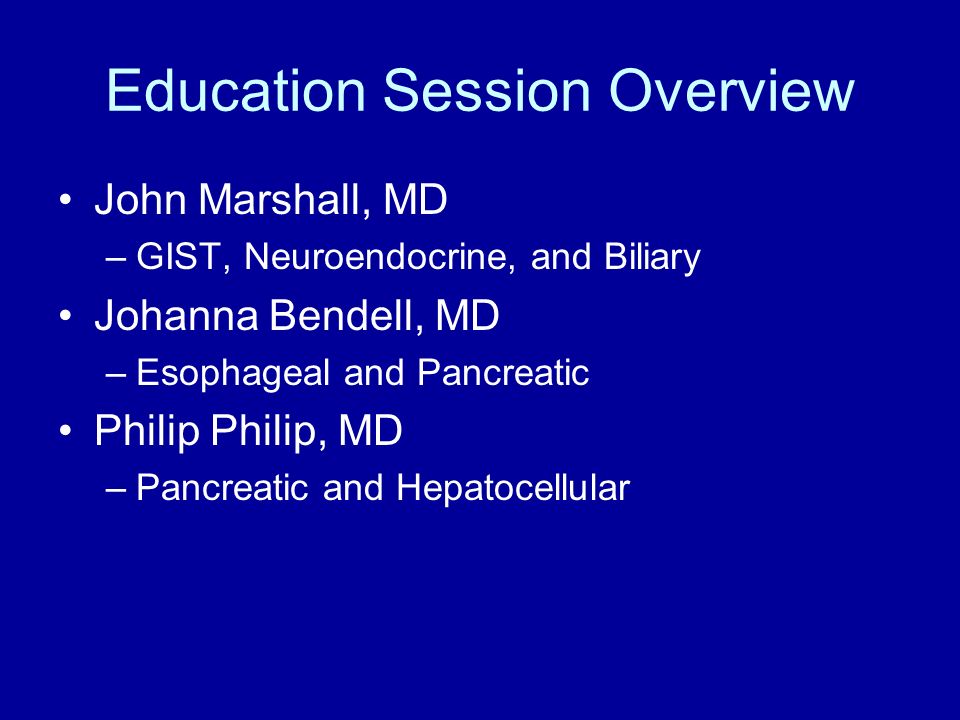 Education Session Overview

• John Marshall, MD
– GIST, Neuroendocrine, and Biliary
• Johanna Bendell, MD
– Esophageal and Pancreatic
• Philip Philip, MD
– Pancreatic and Hepatocellular